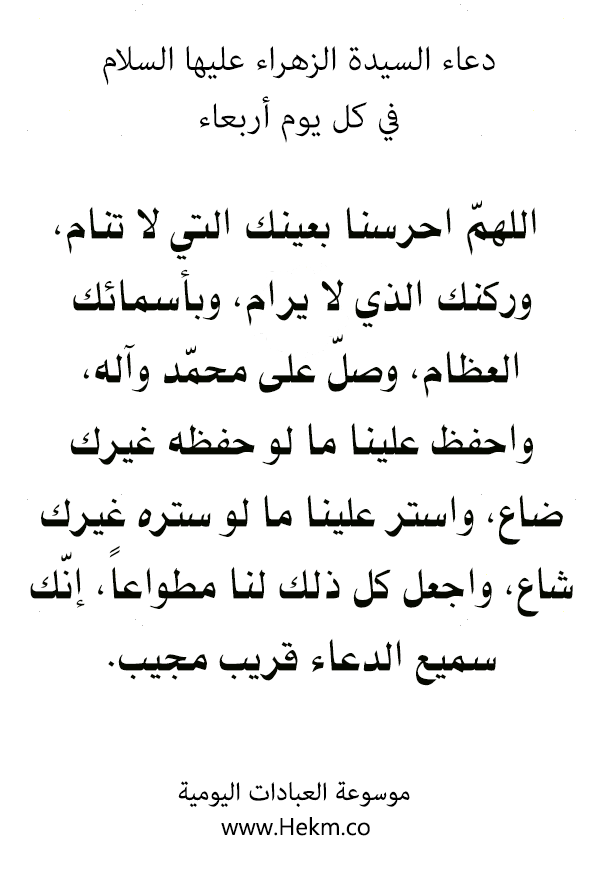 دعاء السيدة الزهراء عليها السلام
في كل يوم أربعاء

اللهمّ احرسنا بعينك التي لا تنام، وركنك الذي لا يرام، وبأسمائك العظام، وصلّ على محمّد وآله، واحفظ علينا ما لو حفظه غيرك ضاع، واستر علينا ما لو ستره غيرك شاع، واجعل كل ذلك لنا مطواعاً، إنّك سميع الدعاء قريب مجيب.

موسوعة العبادات اليومية
www.Hekm.co